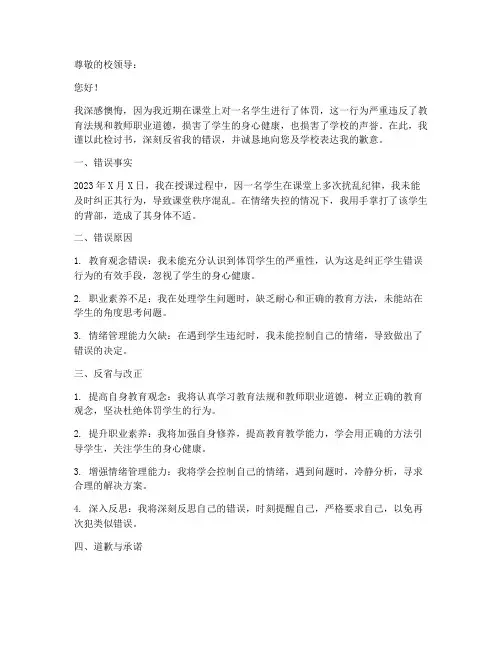 尊敬的校领导：

您好！

我深感懊悔，因为我近期在课堂上对一名学生进行了体罚，这一行为严重违反了教育法规和教师职业道德，损害了学生的身心健康，也损害了学校的声誉。在此，我谨以此检讨书，深刻反省我的错误，并诚恳地向您及学校表达我的歉意。

一、错误事实

2023年X月X日，我在授课过程中，因一名学生在课堂上多次扰乱纪律，我未能及时纠正其行为，导致课堂秩序混乱。在情绪失控的情况下，我用手掌打了该学生的背部，造成了其身体不适。

二、错误原因

1. 教育观念错误：我未能充分认识到体罚学生的严重性，认为这是纠正学生错误行为的有效手段，忽视了学生的身心健康。

2. 职业素养不足：我在处理学生问题时，缺乏耐心和正确的教育方法，未能站在学生的角度思考问题。

3. 情绪管理能力欠缺：在遇到学生违纪时，我未能控制自己的情绪，导致做出了错误的决定。

三、反省与改正

1. 提高自身教育观念：我将认真学习教育法规和教师职业道德，树立正确的教育观念，坚决杜绝体罚学生的行为。

2. 提升职业素养：我将加强自身修养，提高教育教学能力，学会用正确的方法引导学生，关注学生的身心健康。

3. 增强情绪管理能力：我将学会控制自己的情绪，遇到问题时，冷静分析，寻求合理的解决方案。

4. 深入反思：我将深刻反思自己的错误，时刻提醒自己，严格要求自己，以免再次犯类似错误。

四、道歉与承诺